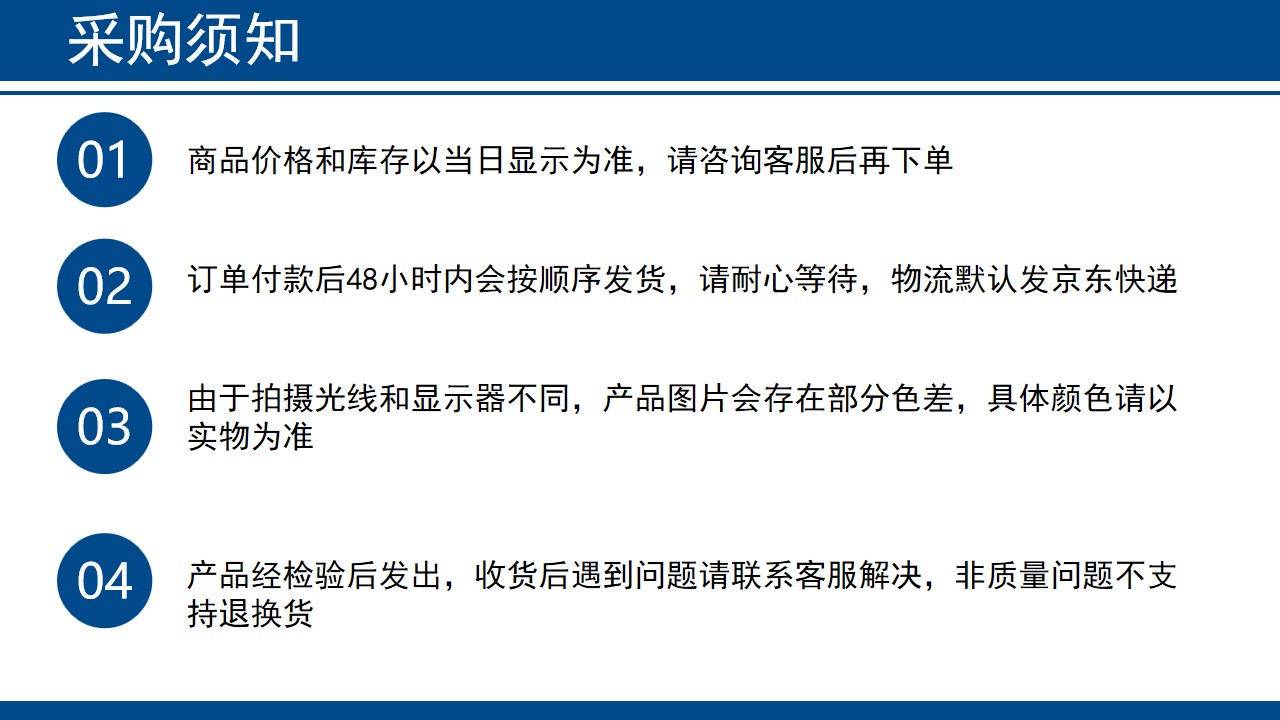 采购须知

01

商品价格和库存以当日显示为准，请咨询客服后再下单

02

订单付款后48小时内会按顺序发货，请耐心等待，物流默认发京东快递

03

由于拍摄光线和显示器不同，产品图片会存在部分色差，具体颜色请以实物为准

04

产品经检验后发出，收货后遇到问题请联系客服解决，非质量问题不支持退换货